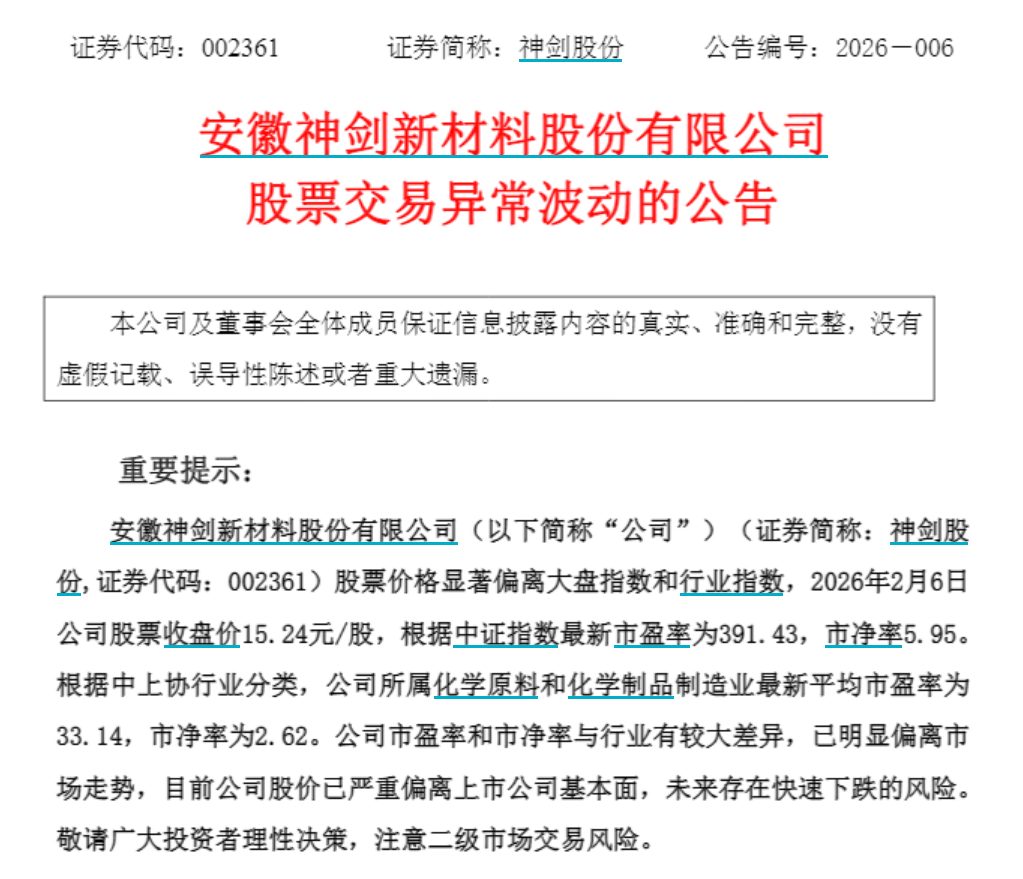 证券代码：002361　　证券简称：神剑股份　　公告编号：2026－006

安徽神剑新材料股份有限公司
股票交易异常波动的公告

本公司及董事会全体成员保证信息披露内容的真实、准确和完整，没有虚假记载、误导性陈述或者重大遗漏。

重要提示：

安徽神剑新材料股份有限公司（以下简称“公司”）（证券简称：神剑股份，证券代码：002361）股票价格显著偏离大盘指数和行业指数，2026年2月6日公司股票收盘价15.24元/股，根据中证指数最新市盈率为391.43，市净率5.95。根据中上协行业分类，公司所属化学原料和化学制品制造业最新平均市盈率为33.14，市净率为2.62。公司市盈率和市净率与行业有较大差异，已明显偏离市场走势，目前公司股价已严重偏离上市公司基本面，未来存在快速下跌的风险。敬请广大投资者理性决策，注意二级市场交易风险。